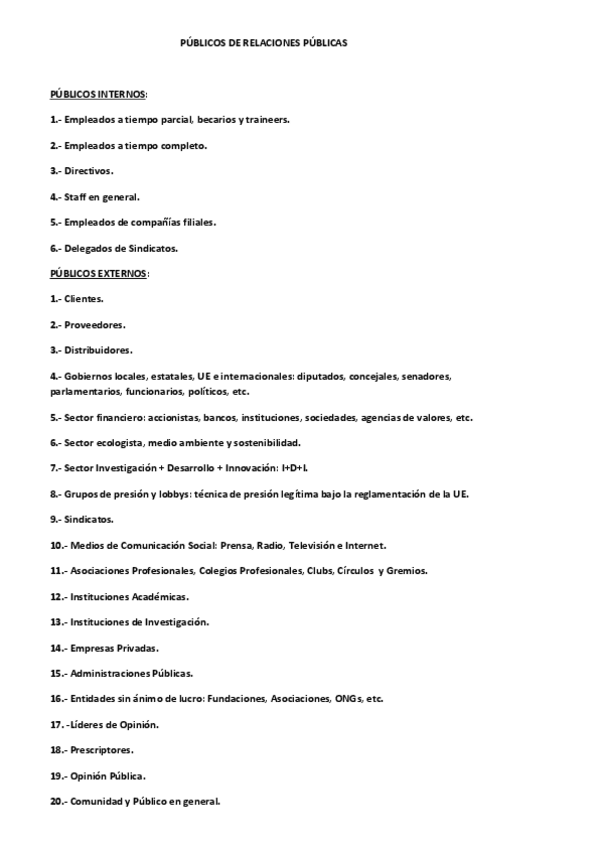 PÚBLICOS DE RELACIONES PÚBLICAS

PÚBLICOS INTERNOS:

1.- Empleados a tiempo parcial, becarios y traineers.

2.- Empleados a tiempo completo.

3.- Directivos.

4.- Staff en general.

5.- Empleados de compañías filiales.

6.- Delegados de Sindicatos.

PÚBLICOS EXTERNOS:

1.- Clientes.

2.- Proveedores.

3.- Distribuidores.

4.- Gobiernos locales, estatales, UE e internacionales: diputados, concejales, senadores, parlamentarios, funcionarios, políticos, etc.

5.- Sector financiero: accionistas, bancos, instituciones, sociedades, agencias de valores, etc.

6.- Sector ecologista, medio ambiente y sostenibilidad.

7.- Sector Investigación + Desarrollo + Innovación: I+D+I.

8.- Grupos de presión y lobbys: técnica de presión legítima bajo la reglamentación de la UE.

9.- Sindicatos.

10.- Medios de Comunicación Social: Prensa, Radio, Televisión e Internet.

11.- Asociaciones Profesionales, Colegios Profesionales, Clubs, Círculos y Gremios.

12.- Instituciones Académicas.

13.- Instituciones de Investigación.

14.- Empresas Privadas.

15.- Administraciones Públicas.

16.- Entidades sin ánimo de lucro: Fundaciones, Asociaciones, ONGs, etc.

17. -Líderes de Opinión.

18.- Prescriptores.

19.- Opinión Pública.

20.- Comunidad y Público en general.